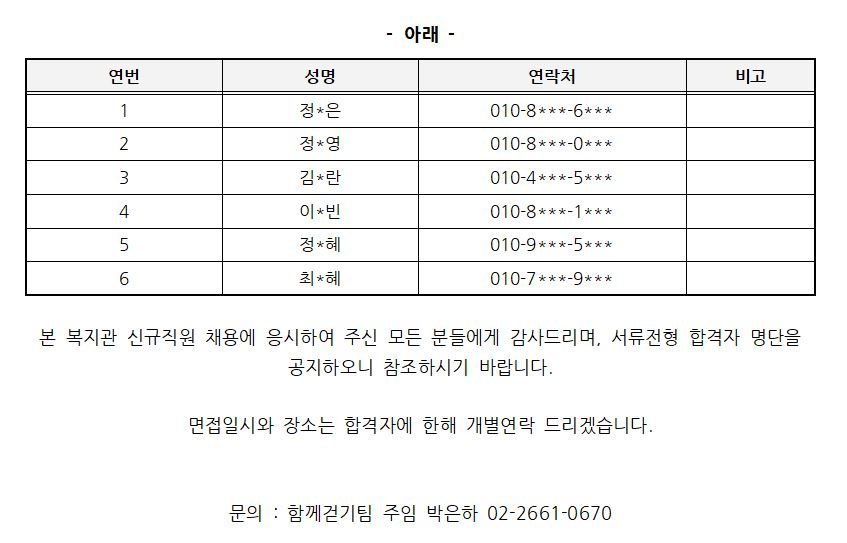 - 아래 -

| 연번 | 성명 | 연락처 | 비고 |
|---|---|---|---|
| 1 | 정*은 | 010-8***-6*** | |
| 2 | 정*영 | 010-8***-0*** | |
| 3 | 김*란 | 010-4***-5*** | |
| 4 | 이*빈 | 010-8***-1*** | |
| 5 | 정*혜 | 010-9***-5*** | |
| 6 | 최*혜 | 010-7***-9*** | |

본 복지관 신규직원 채용에 응시하여 주신 모든 분들에게 감사드리며, 서류전형 합격자 명단을 공지하오니 참조하시기 바랍니다.

면접일시와 장소는 합격자에 한해 개별연락 드리겠습니다.

문의 : 함께걷기팀 주임 박은하 02-2661-0670